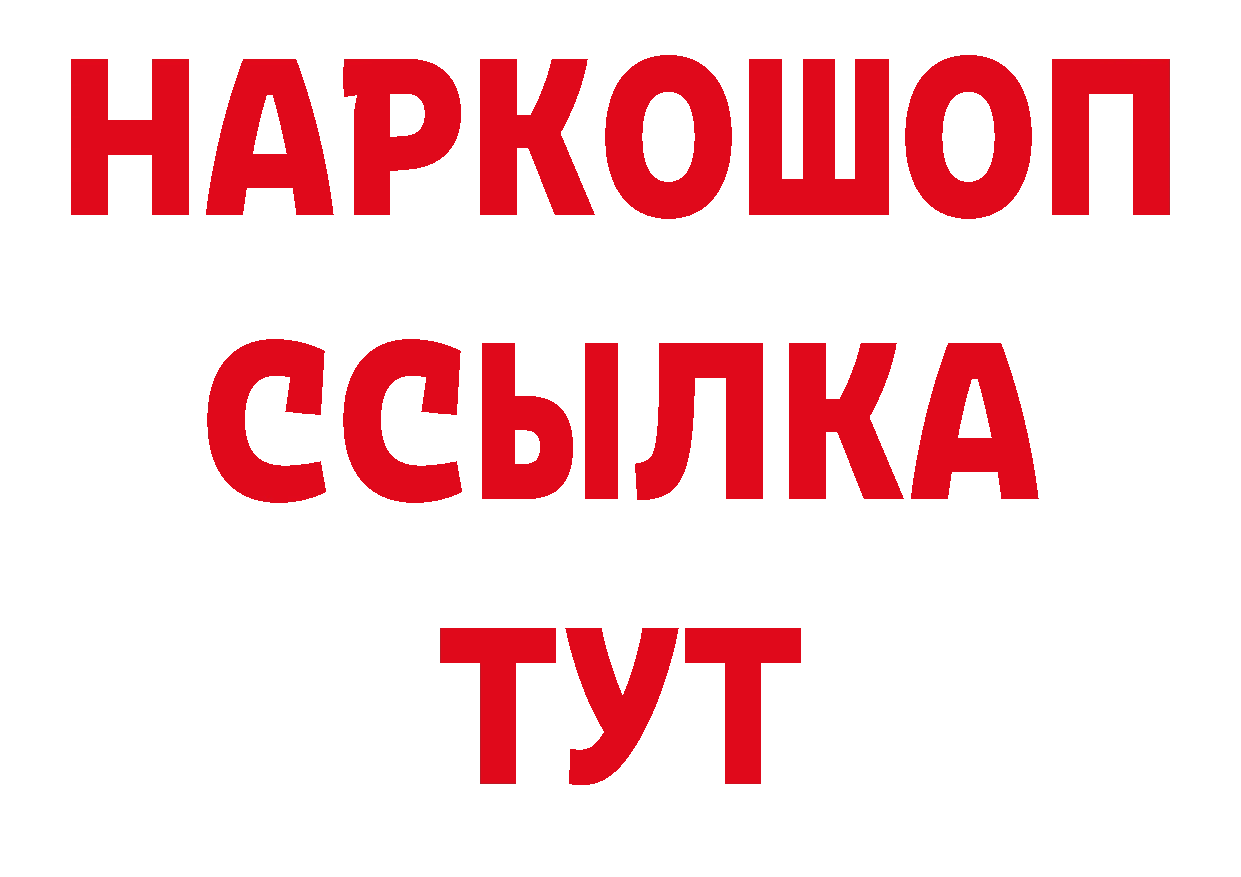 НАРКОШОП
ССЫЛКА
ТУТ